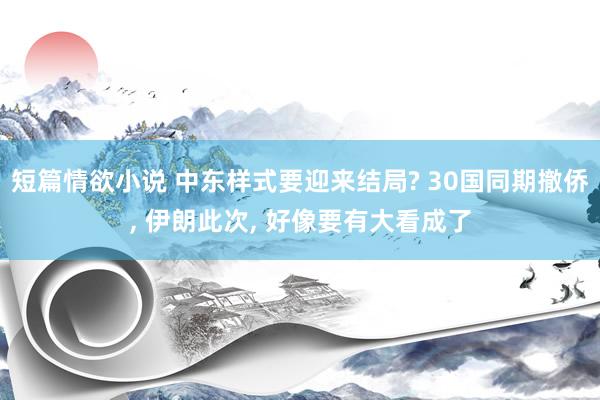 短篇情欲小说 中东样式要迎来结局? 30国同期撤侨, 伊朗此次, 好像要有大看成了